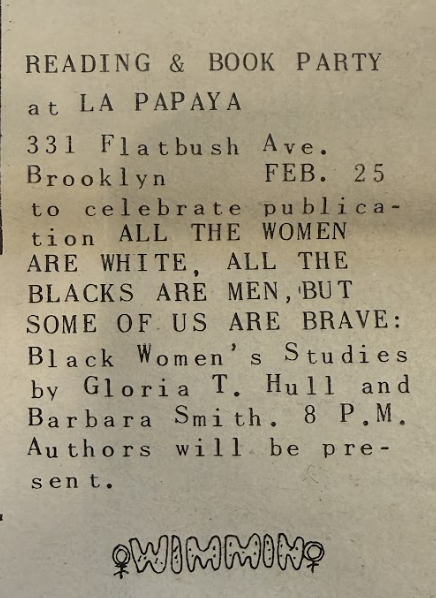 READING & BOOK PARTY
at LA PAPAYA

331 Flatbush Ave.
Brooklyn FEB. 25

to celebrate publication ALL THE WOMEN ARE WHITE, ALL THE BLACKS ARE MEN, BUT SOME OF US ARE BRAVE: Black Women's Studies by Gloria T. Hull and Barbara Smith. 8 P.M. Authors will be present.

WIMMIN